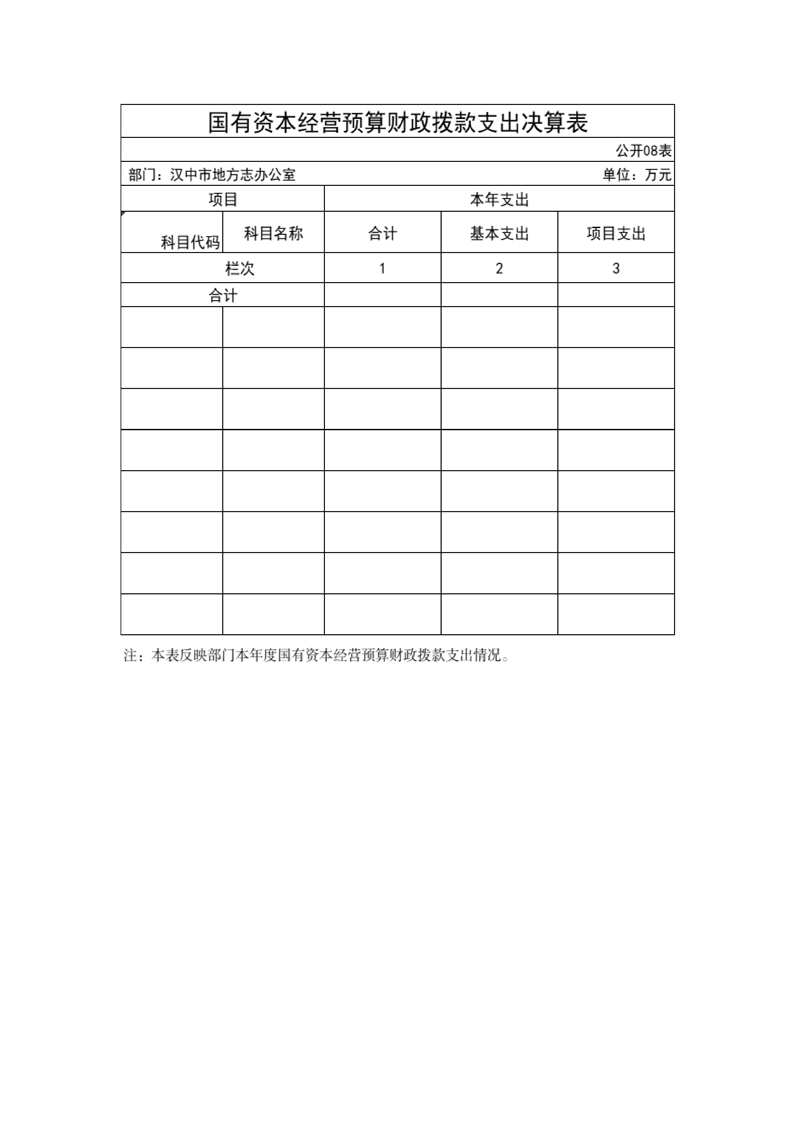 国有资本经营预算财政拨款支出决算表

公开08表

部门：汉中市地方志办公室 单位：万元

| 项目 | | 本年支出 | | |
|---|---|---|---|---|
| 科目代码 | 科目名称 | 合计 | 基本支出 | 项目支出 |
| 栏次 | | 1 | 2 | 3 |
| 合计 | | | | |
| | | | | |
| | | | | |
| | | | | |
| | | | | |
| | | | | |
| | | | | |
| | | | | |
| | | | | |

注：本表反映部门本年度国有资本经营预算财政拨款支出情况。